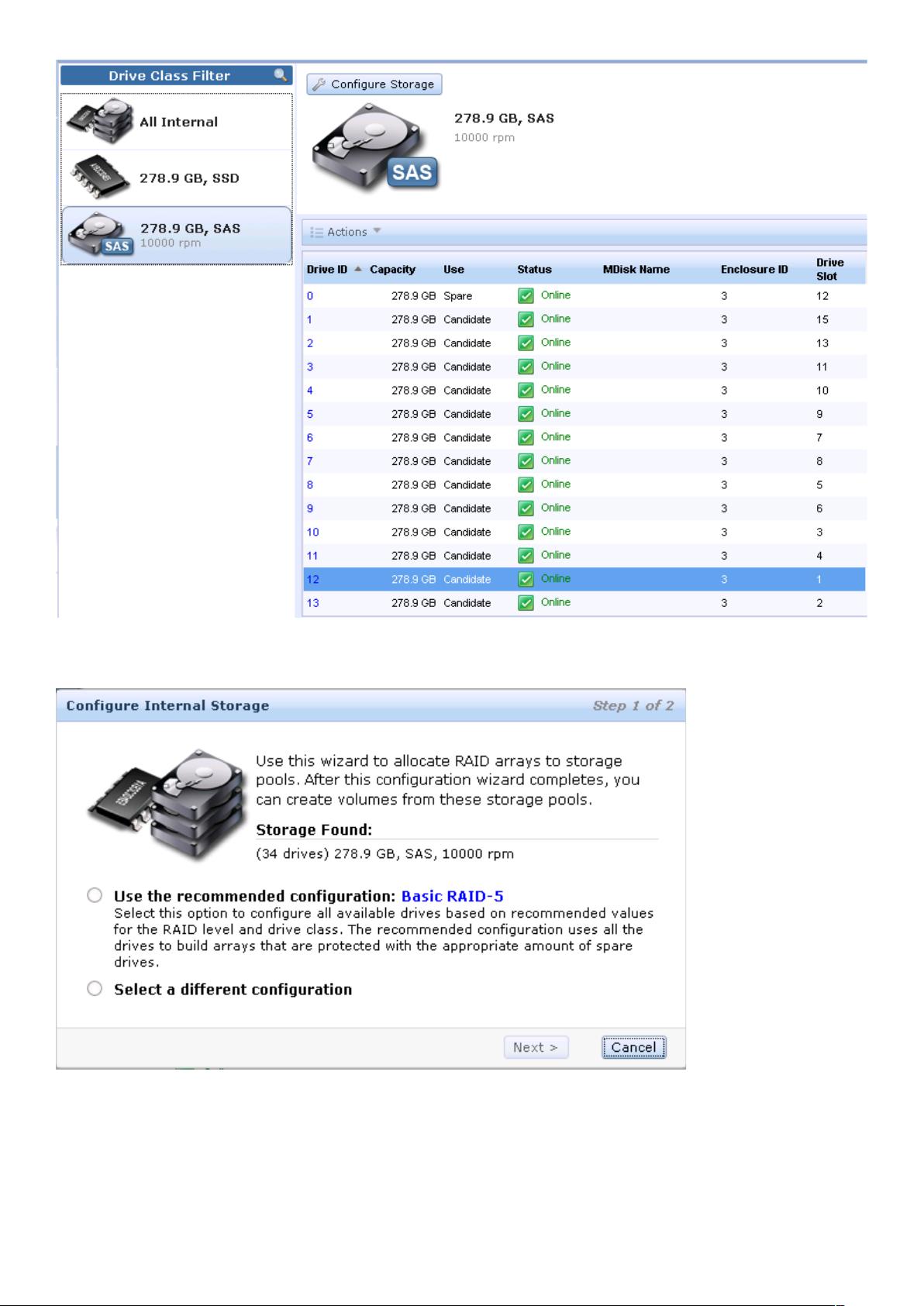 Drive Class Filter

All Internal

278.9 GB, SSD

278.9 GB, SAS
10000 rpm

SAS

Configure Storage

278.9 GB, SAS
10000 rpm

SAS

Actions

| Drive ID | Capacity | Use | Status | MDisk Name | Enclosure ID | Drive Slot |
|---|---|---|---|---|---|---|
| 0 | 278.9 GB | Spare | Online | | 3 | 12 |
| 1 | 278.9 GB | Candidate | Online | | 3 | 15 |
| 2 | 278.9 GB | Candidate | Online | | 3 | 13 |
| 3 | 278.9 GB | Candidate | Online | | 3 | 11 |
| 4 | 278.9 GB | Candidate | Online | | 3 | 10 |
| 5 | 278.9 GB | Candidate | Online | | 3 | 9 |
| 6 | 278.9 GB | Candidate | Online | | 3 | 7 |
| 7 | 278.9 GB | Candidate | Online | | 3 | 8 |
| 8 | 278.9 GB | Candidate | Online | | 3 | 5 |
| 9 | 278.9 GB | Candidate | Online | | 3 | 6 |
| 10 | 278.9 GB | Candidate | Online | | 3 | 3 |
| 11 | 278.9 GB | Candidate | Online | | 3 | 4 |
| 12 | 278.9 GB | Candidate | Online | | 3 | 1 |
| 13 | 278.9 GB | Candidate | Online | | 3 | 2 |

Configure Internal Storage
Step 1 of 2

Use this wizard to allocate RAID arrays to storage pools. After this configuration wizard completes, you can create volumes from these storage pools.

Storage Found:
(34 drives) 278.9 GB, SAS, 10000 rpm

Use the recommended configuration: Basic RAID-5
Select this option to configure all available drives based on recommended values for the RAID level and drive class. The recommended configuration uses all the drives to build arrays that are protected with the appropriate amount of spare drives.

Select a different configuration

Next >
Cancel